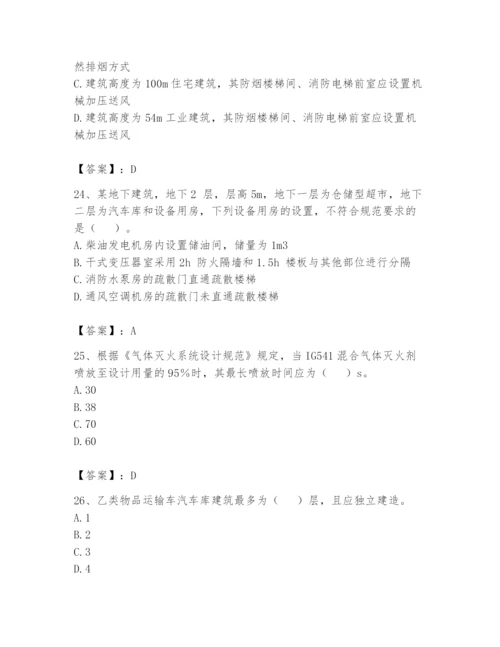 然排烟方式
C.建筑高度为 100m 住宅建筑，其防烟楼梯间、消防电梯前室应设置机械加压送风
D.建筑高度为 54m 工业建筑，其防烟楼梯间、消防电梯前室应设置机械加压送风

【答案】：D

24、某地下建筑，地下 2 层，层高 5m，地下一层为仓储型超市，地下二层为汽车库和设备用房，下列设备用房的设置，不符合规范要求的是（　）。
A.柴油发电机房内设置储油间，储量为 1m3
B.干式变压器室采用 2h 防火隔墙和 1.5h 楼板与其他部位进行分隔
C.消防水泵房的疏散门直通疏散楼梯
D.通风空调机房的疏散门未直通疏散楼梯

【答案】：A

25、根据《气体灭火系统设计规范》规定，当 IG541 混合气体灭火剂喷放至设计用量的 95%时，其最长喷放时间应为（　）s。
A.30
B.38
C.70
D.60

【答案】：D

26、乙类物品运输车汽车库建筑最多为（　）层，且应独立建造。
A.1
B.2
C.3
D.4